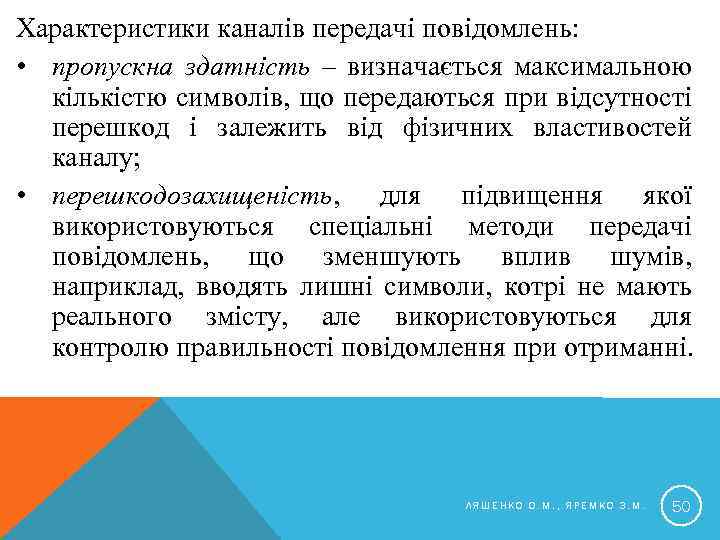 Характеристики каналів передачі повідомлень:

• пропускна здатність – визначається максимальною кількістю символів, що передаються при відсутності перешкод і залежить від фізичних властивостей каналу;

• перешкодозахищеність, для підвищення якої використовуються спеціальні методи передачі повідомлень, що зменшують вплив шумів, наприклад, вводять лишні символи, котрі не мають реального змісту, але використовуються для контролю правильності повідомлення при отриманні.

ЛЯШЕНКО О.М., ЯРЕМКО З.М.

50